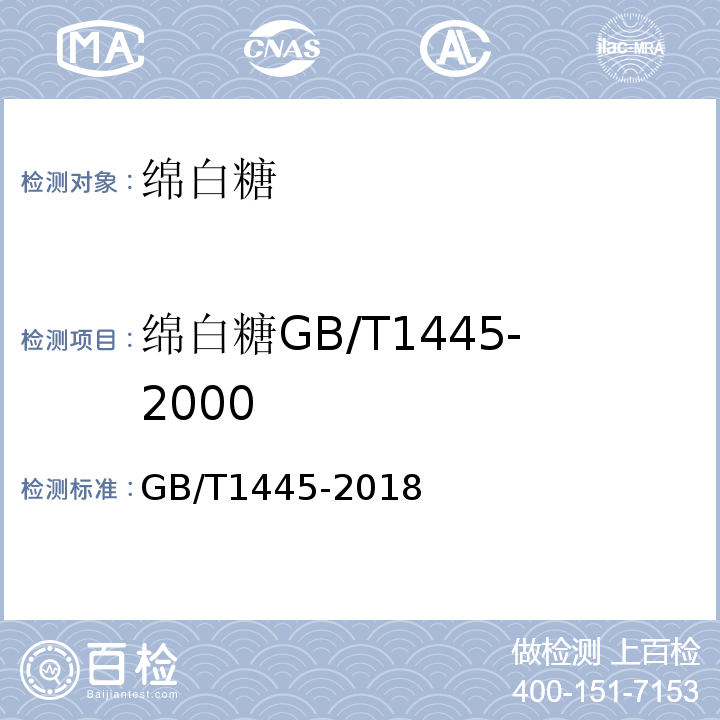 MA CNAS AL ilac-MRA

检测对象：绵白糖

检测项目：绵白糖GB/T1445-2000

检测标准：GB/T1445-2018

百检
Baijiantest.com

做检测 上百检
400-151-7153